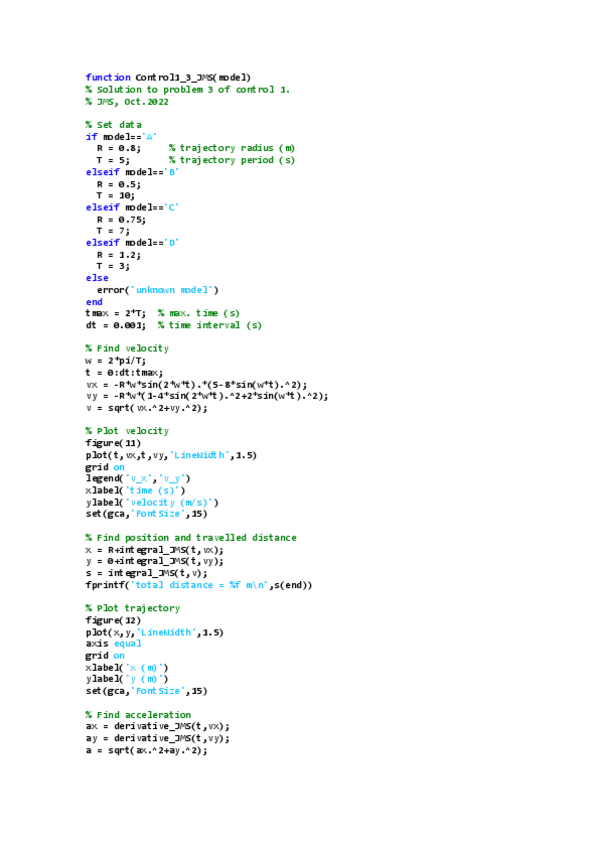 function Control1_3_JMS(model)
% Solution to problem 3 of control 1.
% JMS, Oct.2022

% Set data
if model=='A'
  R = 0.8;      % trajectory radius (m)
  T = 5;        % trajectory period (s)
elseif model=='B'
  R = 0.5;
  T = 10;
elseif model=='C'
  R = 0.75;
  T = 7;
elseif model=='D'
  R = 1.2;
  T = 3;
else
  error('unknown model')
end
tmax = 2*T;  % max. time (s)
dt = 0.001;  % time interval (s)

% Find velocity
w = 2*pi/T;
t = 0:dt:tmax;
vx = -R*w*sin(2*w*t).*(5-8*sin(w*t).^2);
vy = -R*w*(1-4*sin(2*w*t).^2+2*sin(w*t).^2);
v = sqrt(vx.^2+vy.^2);

% Plot velocity
figure(11)
plot(t,vx,t,vy,'LineWidth',1.5)
grid on
legend('v_x','v_y')
xlabel('time (s)')
ylabel('velocity (m/s)')
set(gca,'FontSize',15)

% Find position and travelled distance
x = R+integral_JMS(t,vx);
y = 0+integral_JMS(t,vy);
s = integral_JMS(t,v);
fprintf('total distance = %f m\n',s(end))

% Plot trajectory
figure(12)
plot(x,y,'LineWidth',1.5)
axis equal
grid on
xlabel('x (m)')
ylabel('y (m)')
set(gca,'FontSize',15)

% Find acceleration
ax = derivative_JMS(t,vx);
ay = derivative_JMS(t,vy);
a = sqrt(ax.^2+ay.^2);